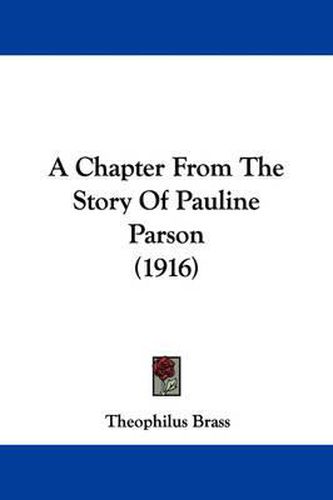 A Chapter From The Story Of Pauline Parson
(1916)

Theophilus Brass